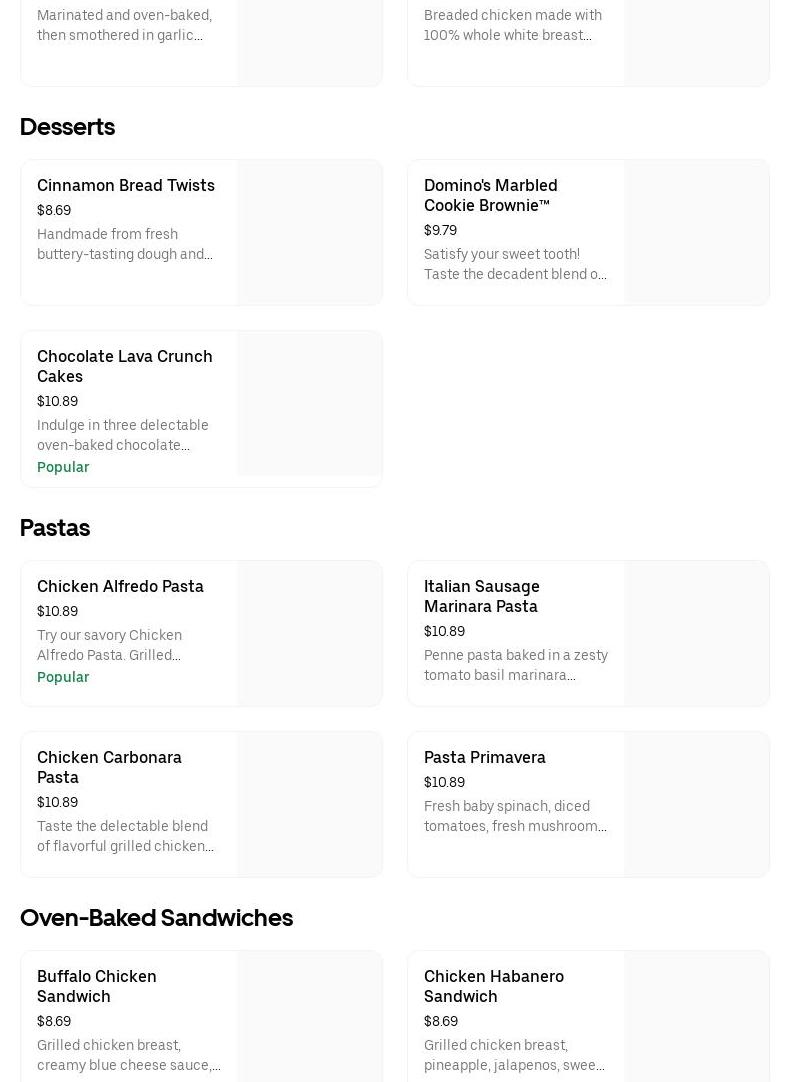 Marinated and oven-baked, then smothered in garlic...

Breaded chicken made with 100% whole white breast...

Desserts

Cinnamon Bread Twists
$8.69
Handmade from fresh buttery-tasting dough and...

Domino's Marbled Cookie Brownie™
$9.79
Satisfy your sweet tooth! Taste the decadent blend o...

Chocolate Lava Crunch Cakes
$10.89
Indulge in three delectable oven-baked chocolate...
Popular

Pastas

Chicken Alfredo Pasta
$10.89
Try our savory Chicken Alfredo Pasta. Grilled...
Popular

Italian Sausage Marinara Pasta
$10.89
Penne pasta baked in a zesty tomato basil marinara...

Chicken Carbonara Pasta
$10.89
Taste the delectable blend of flavorful grilled chicken...

Pasta Primavera
$10.89
Fresh baby spinach, diced tomatoes, fresh mushroom...

Oven-Baked Sandwiches

Buffalo Chicken Sandwich
$8.69
Grilled chicken breast, creamy blue cheese sauce,...

Chicken Habanero Sandwich
$8.69
Grilled chicken breast, pineapple, jalapenos, swee...